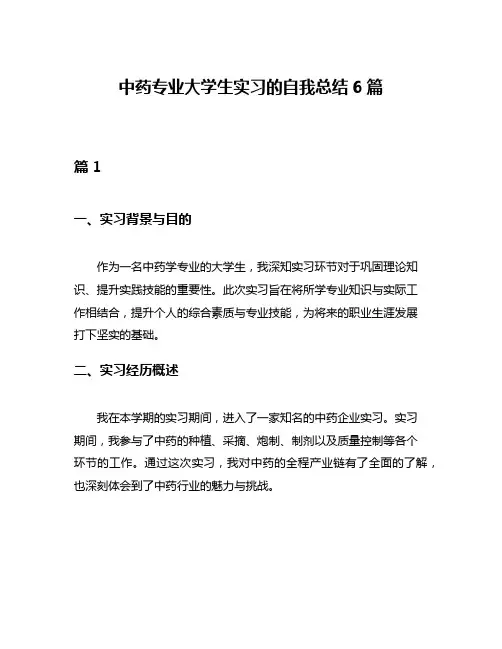 中药专业大学生实习的自我总结 6 篇

篇 1

一、实习背景与目的

作为一名中药学专业的大学生，我深知实习环节对于巩固理论知识、提升实践技能的重要性。此次实习旨在将所学专业知识与实际工作相结合，提升个人的综合素质与专业技能，为将来的职业生涯发展打下坚实的基础。

二、实习经历概述

我在本学期的实习期间，进入了一家知名的中药企业实习。实习期间，我参与了中药的种植、采摘、炮制、制剂以及质量控制等各个环节的工作。通过这次实习，我对中药的全程产业链有了全面的了解，也深刻体会到了中药行业的魅力与挑战。